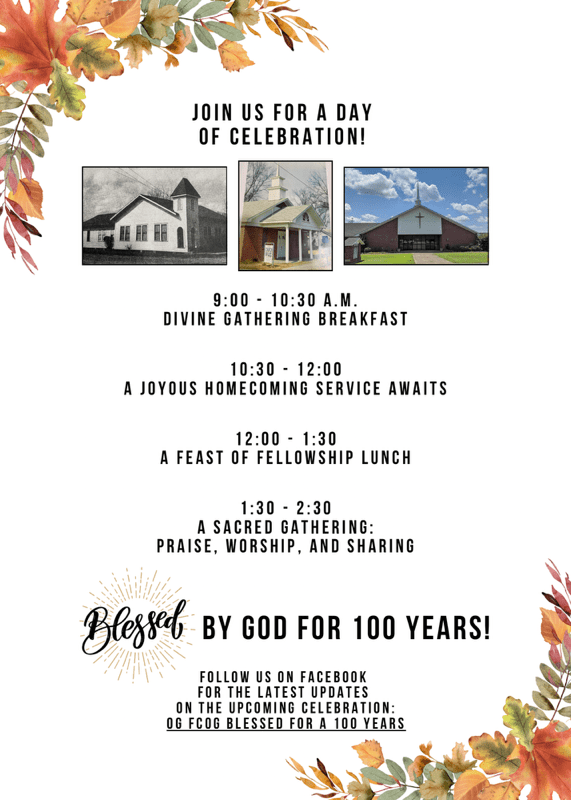 JOIN US FOR A DAY
OF CELEBRATION!

9:00 - 10:30 A.M.
DIVINE GATHERING BREAKFAST

10:30 - 12:00
A JOYOUS HOMECOMING SERVICE AWAITS

12:00 - 1:30
A FEAST OF FELLOWSHIP LUNCH

1:30 - 2:30
A SACRED GATHERING:
PRAISE, WORSHIP, AND SHARING

Blessed BY GOD FOR 100 YEARS!

FOLLOW US ON FACEBOOK
FOR THE LATEST UPDATES
ON THE UPCOMING CELEBRATION:
OG FCOG BLESSED FOR A 100 YEARS